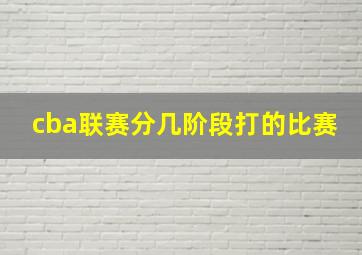 cba联赛分几阶段打的比赛